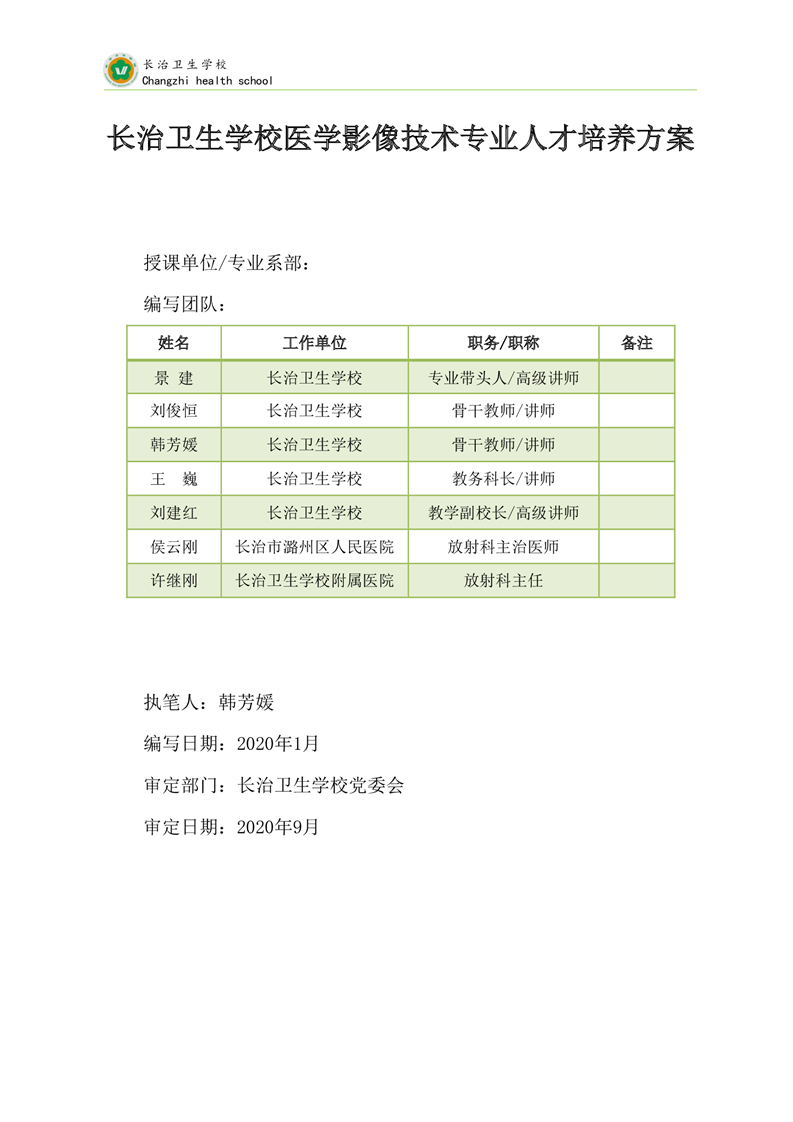 长治卫生学校
Changzhi health school

长治卫生学校医学影像技术专业人才培养方案

授课单位/专业系部：

编写团队：

| 姓名 | 工作单位 | 职务/职称 | 备注 |
|---|---|---|---|
| 景 建 | 长治卫生学校 | 专业带头人/高级讲师 | |
| 刘俊恒 | 长治卫生学校 | 骨干教师/讲师 | |
| 韩芳媛 | 长治卫生学校 | 骨干教师/讲师 | |
| 王 巍 | 长治卫生学校 | 教务科长/讲师 | |
| 刘建红 | 长治卫生学校 | 教学副校长/高级讲师 | |
| 侯云刚 | 长治市潞州区人民医院 | 放射科主治医师 | |
| 许继刚 | 长治卫生学校附属医院 | 放射科主任 | |

执笔人：韩芳媛

编写日期：2020年1月

审定部门：长治卫生学校党委会

审定日期：2020年9月